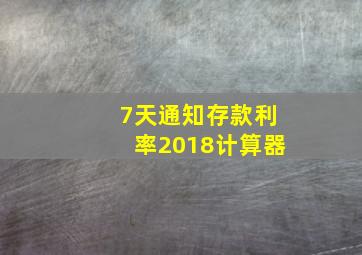 7天通知存款利率2018计算器